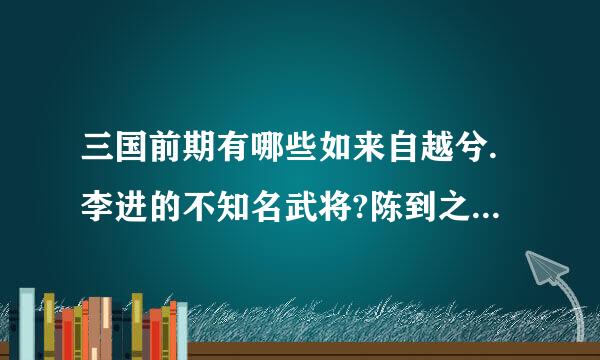 三国前期有哪些如来自越兮.李进的不知名武将?陈到之...